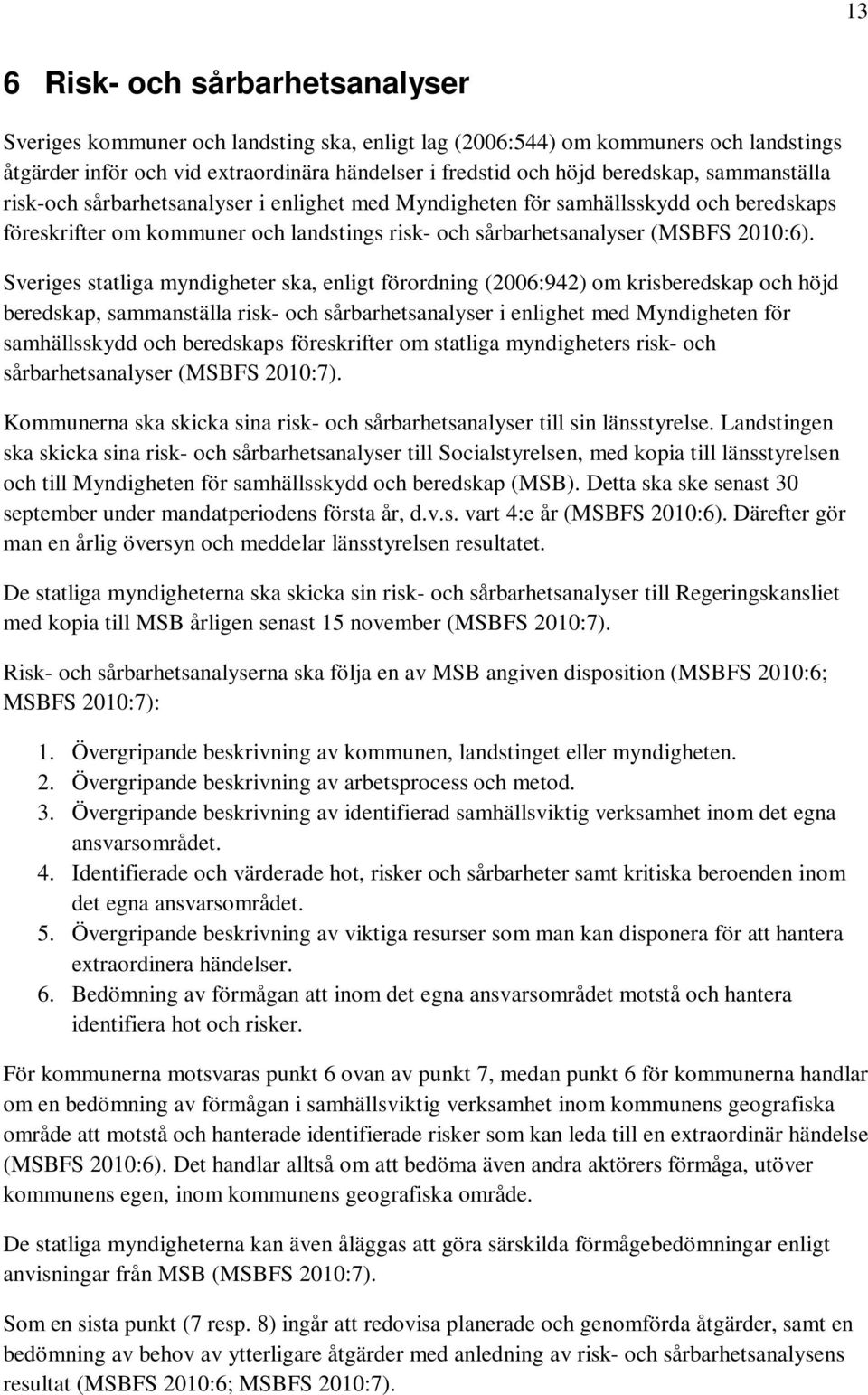 13

6 Risk- och sårbarhetsanalyser

Sveriges kommuner och landsting ska, enligt lag (2006:544) om kommuners och landstings åtgärder inför och vid extraordinära händelser i fredstid och höjd beredskap, sammanställa risk-och sårbarhetsanalyser i enlighet med Myndigheten för samhällsskydd och beredskaps föreskrifter om kommuner och landstings risk- och sårbarhetsanalyser (MSBFS 2010:6).

Sveriges statliga myndigheter ska, enligt förordning (2006:942) om krisberedskap och höjd beredskap, sammanställa risk- och sårbarhetsanalyser i enlighet med Myndigheten för samhällsskydd och beredskaps föreskrifter om statliga myndigheters risk- och sårbarhetsanalyser (MSBFS 2010:7).

Kommunerna ska skicka sina risk- och sårbarhetsanalyser till sin länsstyrelse. Landstingen ska skicka sina risk- och sårbarhetsanalyser till Socialstyrelsen, med kopia till länsstyrelsen och till Myndigheten för samhällsskydd och beredskap (MSB). Detta ska ske senast 30 september under mandatperiodens första år, d.v.s. vart 4:e år (MSBFS 2010:6). Därefter gör man en årlig översyn och meddelar länsstyrelsen resultatet.

De statliga myndigheterna ska skicka sin risk- och sårbarhetsanalyser till Regeringskansliet med kopia till MSB årligen senast 15 november (MSBFS 2010:7).

Risk- och sårbarhetsanalyserna ska följa en av MSB angiven disposition (MSBFS 2010:6; MSBFS 2010:7):

1. Övergripande beskrivning av kommunen, landstinget eller myndigheten.
2. Övergripande beskrivning av arbetsprocess och metod.
3. Övergripande beskrivning av identifierad samhällsviktig verksamhet inom det egna ansvarsområdet.
4. Identifierade och värderade hot, risker och sårbarheter samt kritiska beroenden inom det egna ansvarsområdet.
5. Övergripande beskrivning av viktiga resurser som man kan disponera för att hantera extraordinera händelser.
6. Bedömning av förmågan att inom det egna ansvarsområdet motstå och hantera identifiera hot och risker.

För kommunerna motsvaras punkt 6 ovan av punkt 7, medan punkt 6 för kommunerna handlar om en bedömning av förmågan i samhällsviktig verksamhet inom kommunens geografiska område att motstå och hanterade identifierade risker som kan leda till en extraordinär händelse (MSBFS 2010:6). Det handlar alltså om att bedöma även andra aktörers förmåga, utöver kommunens egen, inom kommunens geografiska område.

De statliga myndigheterna kan även åläggas att göra särskilda förmågebedömningar enligt anvisningar från MSB (MSBFS 2010:7).

Som en sista punkt (7 resp. 8) ingår att redovisa planerade och genomförda åtgärder, samt en bedömning av behov av ytterligare åtgärder med anledning av risk- och sårbarhetsanalysens resultat (MSBFS 2010:6; MSBFS 2010:7).